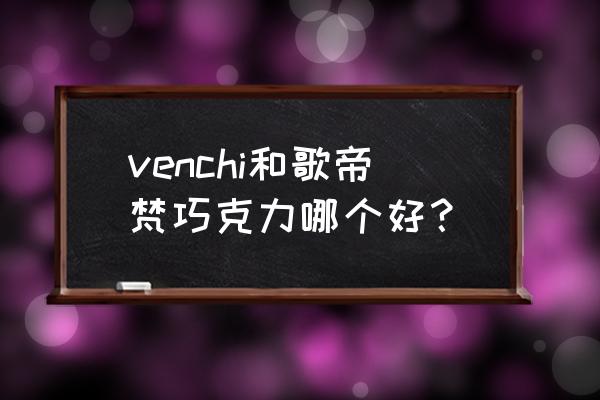 venchi和歌帝梵巧克力哪个好？